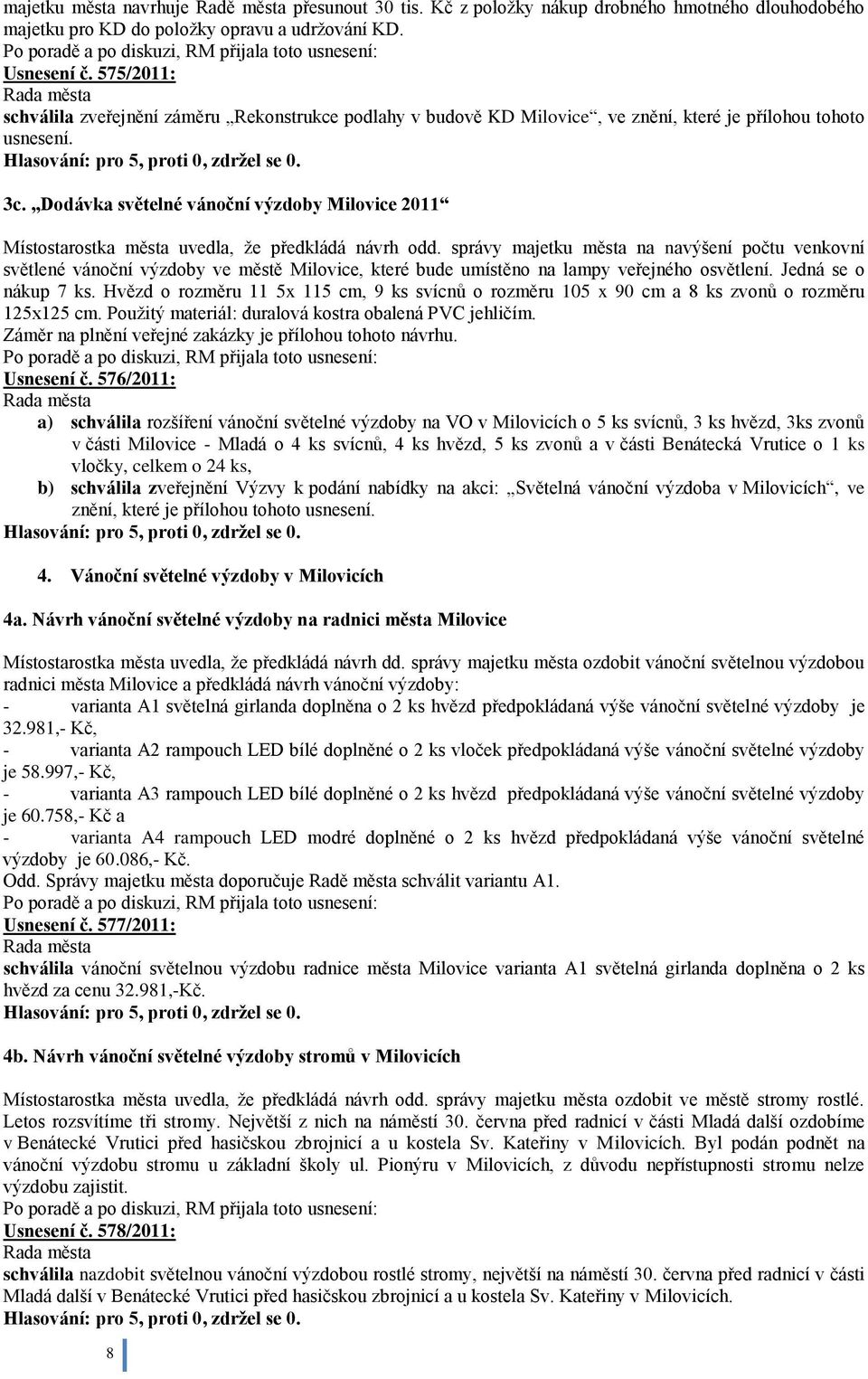 majetku města navrhuje Radě města přesunout 30 tis. Kč z položky nákup drobného hmotného dlouhodobého majetku pro KD do položky opravu a udržování KD.
Po poradě a po diskuzi, RM přijala toto usnesení:
Usnesení č. 575/2011:
Rada města
schválila zveřejnění záměru „Rekonstrukce podlahy v budově KD Milovice“, ve znění, které je přílohou tohoto usnesení.
Hlasování: pro 5, proti 0, zdržel se 0.

3c. „Dodávka světelné vánoční výzdoby Milovice 2011“

Místostarostka města uvedla, že předkládá návrh odd. správy majetku města na navýšení počtu venkovní světlené vánoční výzdoby ve městě Milovice, které bude umístěno na lampy veřejného osvětlení. Jedná se o nákup 7 ks. Hvězd o rozměru 11 5x 115 cm, 9 ks svícnů o rozměru 105 x 90 cm a 8 ks zvonů o rozměru 125x125 cm. Použitý materiál: duralová kostra obalená PVC jehličím.
Záměr na plnění veřejné zakázky je přílohou tohoto návrhu.
Po poradě a po diskuzi, RM přijala toto usnesení:
Usnesení č. 576/2011:
Rada města
a) schválila rozšíření vánoční světelné výzdoby na VO v Milovicích o 5 ks svícnů, 3 ks hvězd, 3ks zvonů v části Milovice - Mladá o 4 ks svícnů, 4 ks hvězd, 5 ks zvonů a v části Benátecká Vrutice o 1 ks vločky, celkem o 24 ks,
b) schválila zveřejnění Výzvy k podání nabídky na akci: „Světelná vánoční výzdoba v Milovicích“, ve znění, které je přílohou tohoto usnesení.
Hlasování: pro 5, proti 0, zdržel se 0.

4. Vánoční světelné výzdoby v Milovicích

4a. Návrh vánoční světelné výzdoby na radnici města Milovice

Místostarostka města uvedla, že předkládá návrh dd. správy majetku města ozdobit vánoční světelnou výzdobou radnici města Milovice a předkládá návrh vánoční výzdoby:
- varianta A1 světelná girlanda doplněna o 2 ks hvězd předpokládaná výše vánoční světelné výzdoby je 32.981,- Kč,
- varianta A2 rampouch LED bílé doplněné o 2 ks vloček předpokládaná výše vánoční světelné výzdoby je 58.997,- Kč,
- varianta A3 rampouch LED bílé doplněné o 2 ks hvězd předpokládaná výše vánoční světelné výzdoby je 60.758,- Kč a
- varianta A4 rampouch LED modré doplněné o 2 ks hvězd předpokládaná výše vánoční světelné výzdoby je 60.086,- Kč.
Odd. Správy majetku města doporučuje Radě města schválit variantu A1.
Po poradě a po diskuzi, RM přijala toto usnesení:
Usnesení č. 577/2011:
Rada města
schválila vánoční světelnou výzdobu radnice města Milovice varianta A1 světelná girlanda doplněna o 2 ks hvězd za cenu 32.981,-Kč.
Hlasování: pro 5, proti 0, zdržel se 0.

4b. Návrh vánoční světelné výzdoby stromů v Milovicích

Místostarostka města uvedla, že předkládá návrh odd. správy majetku města ozdobit ve městě stromy rostlé. Letos rozsvítíme tři stromy. Největší z nich na náměstí 30. června před radnicí v části Mladá další ozdobíme v Benátecké Vrutici před hasičskou zbrojnicí a u kostela Sv. Kateřiny v Milovicích. Byl podán podnět na vánoční výzdobu stromu u základní školy ul. Pionýru v Milovicích, z důvodu nepřístupnosti stromu nelze výzdobu zajistit.
Po poradě a po diskuzi, RM přijala toto usnesení:
Usnesení č. 578/2011:
Rada města
schválila nazdobit světelnou vánoční výzdobou rostlé stromy, největší na náměstí 30. června před radnicí v části Mladá další v Benátecké Vrutici před hasičskou zbrojnicí a u kostela Sv. Kateřiny v Milovicích.
Hlasování: pro 5, proti 0, zdržel se 0.

8